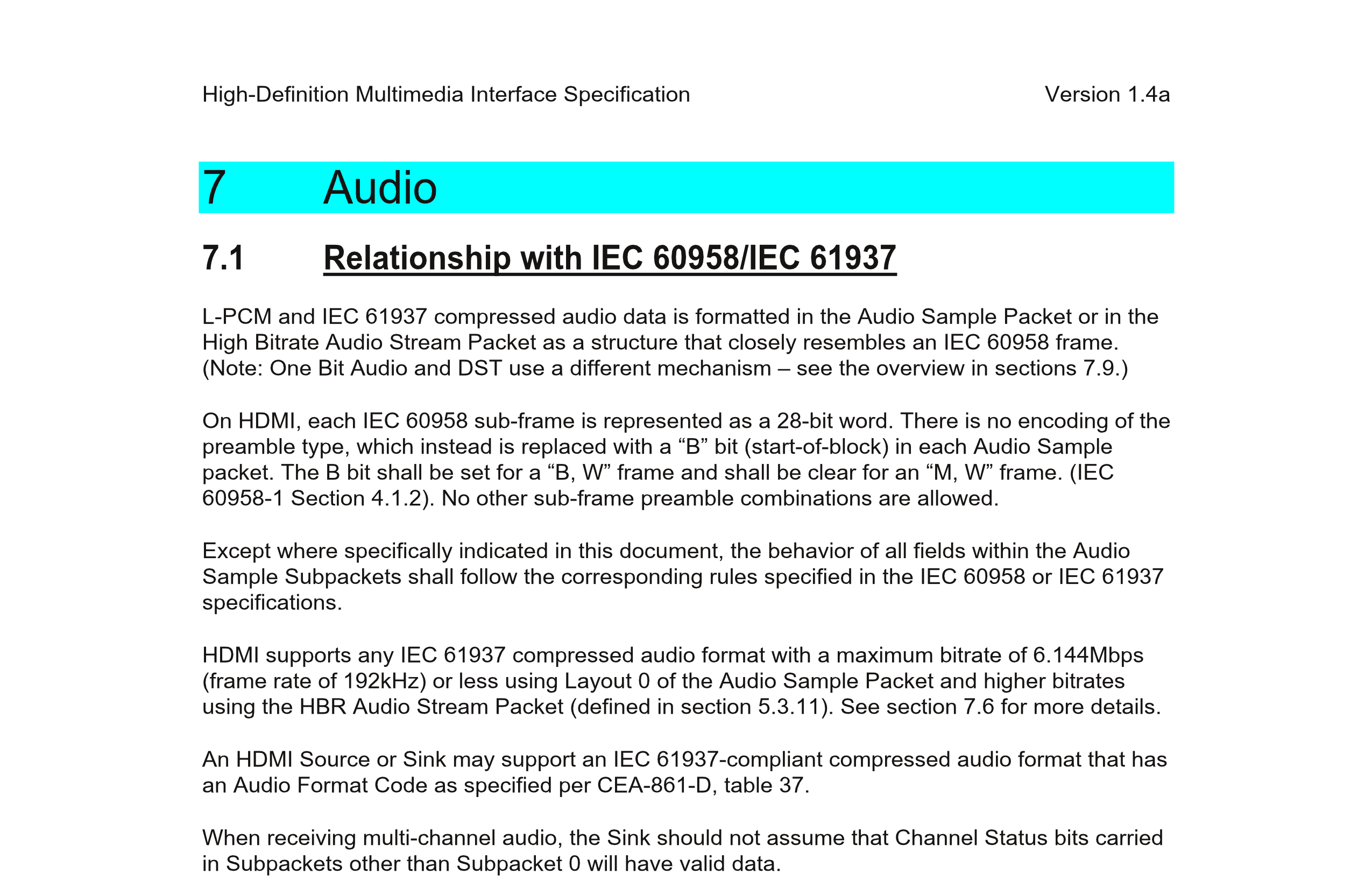 High-Definition Multimedia Interface Specification Version 1.4a

7 Audio

7.1 Relationship with IEC 60958/IEC 61937

L-PCM and IEC 61937 compressed audio data is formatted in the Audio Sample Packet or in the High Bitrate Audio Stream Packet as a structure that closely resembles an IEC 60958 frame. (Note: One Bit Audio and DST use a different mechanism – see the overview in sections 7.9.)

On HDMI, each IEC 60958 sub-frame is represented as a 28-bit word. There is no encoding of the preamble type, which instead is replaced with a “B” bit (start-of-block) in each Audio Sample packet. The B bit shall be set for a “B, W” frame and shall be clear for an “M, W” frame. (IEC 60958-1 Section 4.1.2). No other sub-frame preamble combinations are allowed.

Except where specifically indicated in this document, the behavior of all fields within the Audio Sample Subpackets shall follow the corresponding rules specified in the IEC 60958 or IEC 61937 specifications.

HDMI supports any IEC 61937 compressed audio format with a maximum bitrate of 6.144Mbps (frame rate of 192kHz) or less using Layout 0 of the Audio Sample Packet and higher bitrates using the HBR Audio Stream Packet (defined in section 5.3.11). See section 7.6 for more details.

An HDMI Source or Sink may support an IEC 61937-compliant compressed audio format that has an Audio Format Code as specified per CEA-861-D, table 37.

When receiving multi-channel audio, the Sink should not assume that Channel Status bits carried in Subpackets other than Subpacket 0 will have valid data.